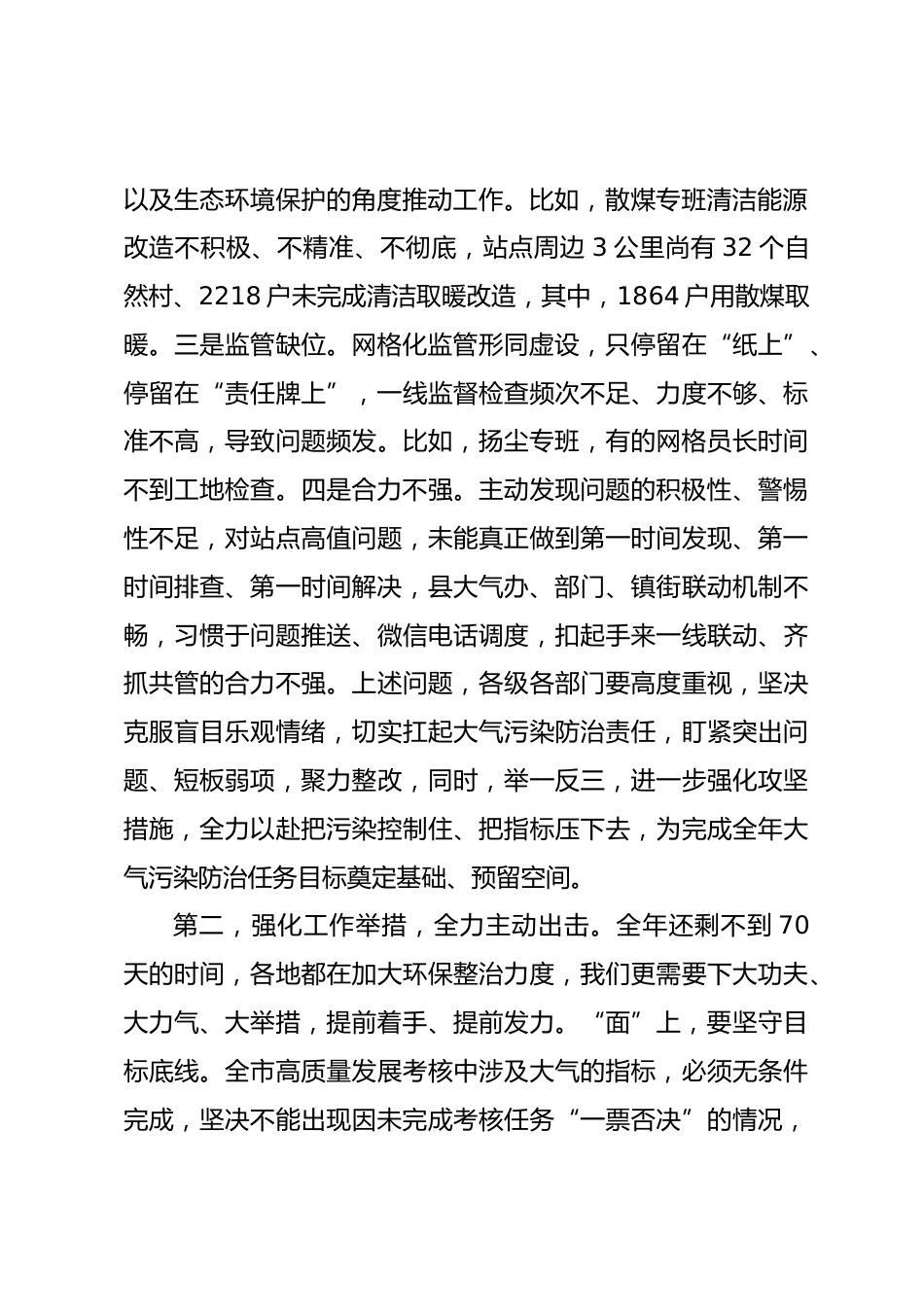 以及生态环境保护的角度推动工作。比如，散煤专班清洁能源改造不积极、不精准、不彻底，站点周边 3 公里尚有 32 个自然村、2218 户未完成清洁取暖改造，其中，1864 户用散煤取暖。三是监管缺位。网格化监管形同虚设，只停留在“纸上”、停留在“责任牌上”，一线监督检查频次不足、力度不够、标准不高，导致问题频发。比如，扬尘专班，有的网格员长时间不到工地检查。四是合力不强。主动发现问题的积极性、警惕性不足，对站点高值问题，未能真正做到第一时间发现、第一时间排查、第一时间解决，县大气办、部门、镇街联动机制不畅，习惯于问题推送、微信电话调度，扣起手来一线联动、齐抓共管的合力不强。上述问题，各级各部门要高度重视，坚决克服盲目乐观情绪，切实扛起大气污染防治责任，盯紧突出问题、短板弱项，聚力整改，同时，举一反三，进一步强化攻坚措施，全力以赴把污染控制住、把指标压下去，为完成全年大气污染防治任务目标奠定基础、预留空间。

第二，强化工作举措，全力主动出击。全年还剩不到 70 天的时间，各地都在加大环保整治力度，我们更需要下大功夫、大力气、大举措，提前着手、提前发力。“面”上，要坚守目标底线。全市高质量发展考核中涉及大气的指标，必须无条件完成，坚决不能出现因未完成考核任务“一票否决”的情况，